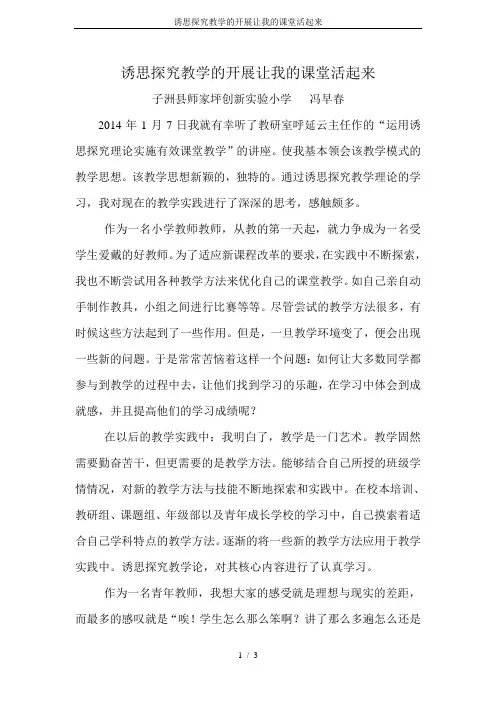 诱思探究教学的开展让我的课堂活起来

诱思探究教学的开展让我的课堂活起来

子洲县师家坪创新实验小学　　冯早春

2014 年 1 月 7 日我就有幸听了教研室呼延云主任作的“运用诱思探究理论实施有效课堂教学”的讲座。使我基本领会该教学模式的教学思想。该教学思想新颖的，独特的。通过诱思探究教学理论的学习，我对现在的教学实践进行了深深的思考，感触颇多。

作为一名小学教师教师，从教的第一天起，就力争成为一名受学生爱戴的好教师。为了适应新课程改革的要求，在实践中不断探索，我也不断尝试用各种教学方法来优化自己的课堂教学。如自己亲自动手制作教具，小组之间进行比赛等等。尽管尝试的教学方法很多，有时候这些方法起到了一些作用。但是，一旦教学环境变了，便会出现一些新的问题。于是常常苦恼着这样一个问题：如何让大多数同学都参与到教学的过程中去，让他们找到学习的乐趣，在学习中体会到成就感，并且提高他们的学习成绩呢？

在以后的教学实践中：我明白了，教学是一门艺术。教学固然需要勤奋苦干，但更需要的是教学方法。能够结合自己所授的班级学情情况，对新的教学方法与技能不断地探索和实践中。在校本培训、教研组、课题组、年级部以及青年成长学校的学习中，自己摸索着适合自己学科特点的教学方法。逐渐的将一些新的教学方法应用于教学实践中。诱思探究教学论，对其核心内容进行了认真学习。

作为一名青年教师，我想大家的感受就是理想与现实的差距，而最多的感叹就是“唉！学生怎么那么笨啊？讲了那么多遍怎么还是

1 / 3